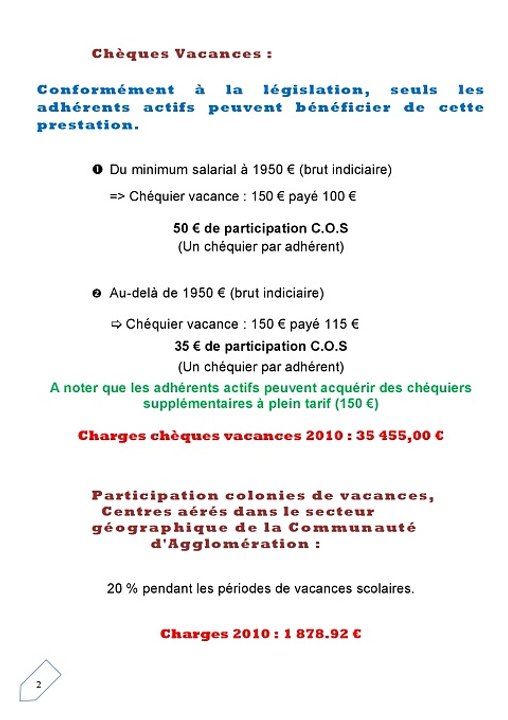 Chèques Vacances :

Conformément à la législation, seuls les adhérents actifs peuvent bénéficier de cette prestation.

❶ Du minimum salarial à 1950 € (brut indiciaire)

=> Chéquier vacance : 150 € payé 100 €

50 € de participation C.O.S
(Un chéquier par adhérent)

❷ Au-delà de 1950 € (brut indiciaire)

⇨ Chéquier vacance : 150 € payé 115 €
35 € de participation C.O.S
(Un chéquier par adhérent)

A noter que les adhérents actifs peuvent acquérir des chéquiers supplémentaires à plein tarif (150 €)

Charges chèques vacances 2010 : 35 455,00 €

Participation colonies de vacances, Centres aérés dans le secteur géographique de la Communauté d'Agglomération :

20 % pendant les périodes de vacances scolaires.

Charges 2010 : 1 878.92 €

2